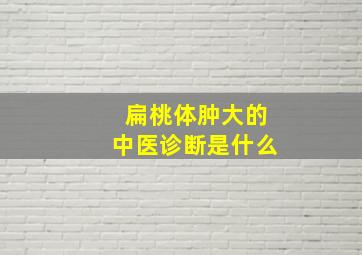 扁桃体肿大的
中医诊断是什么